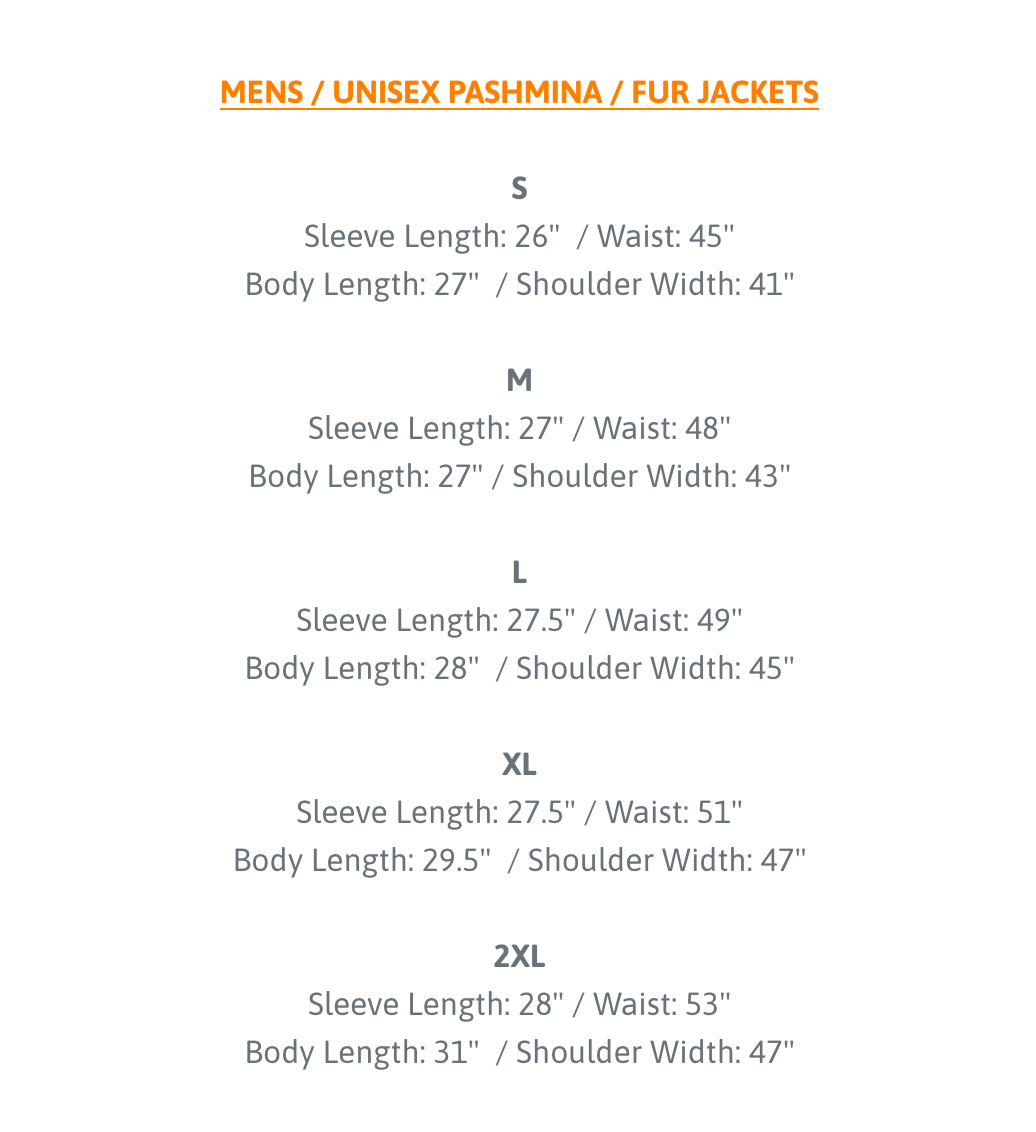 MENS / UNISEX PASHMINA / FUR JACKETS

S
Sleeve Length: 26"  / Waist: 45"
Body Length: 27"  / Shoulder Width: 41"

M
Sleeve Length: 27" / Waist: 48"
Body Length: 27" / Shoulder Width: 43"

L
Sleeve Length: 27.5" / Waist: 49"
Body Length: 28"  / Shoulder Width: 45"

XL
Sleeve Length: 27.5" / Waist: 51"
Body Length: 29.5"  / Shoulder Width: 47"

2XL
Sleeve Length: 28" / Waist: 53"
Body Length: 31"  / Shoulder Width: 47"